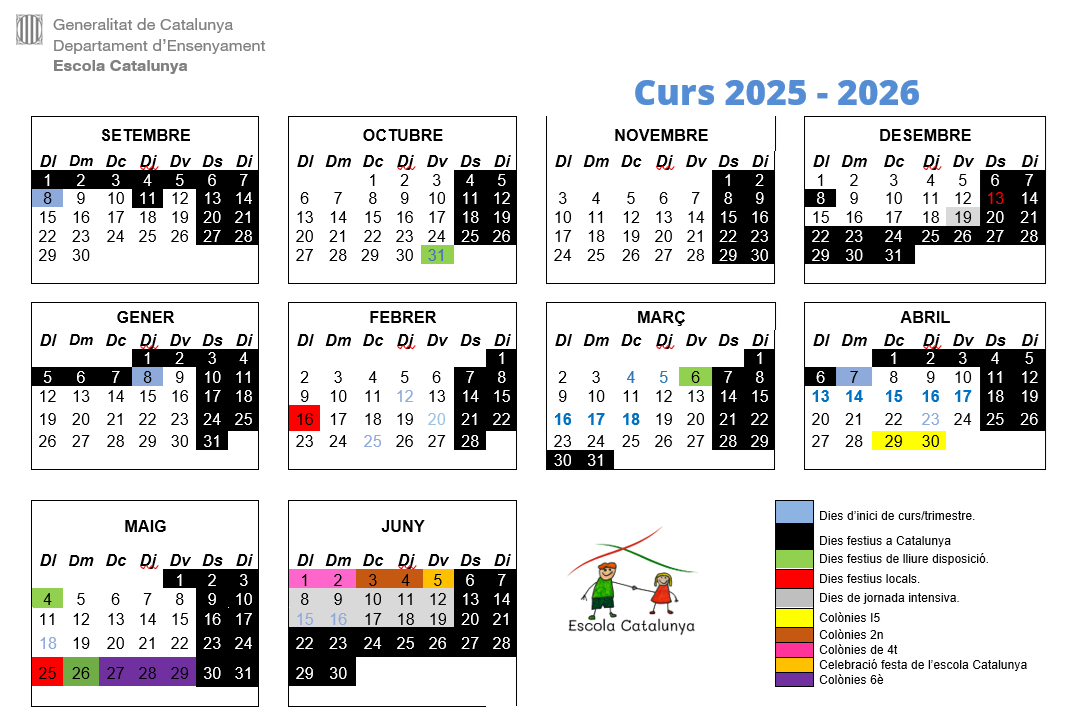 Generalitat de Catalunya
Departament d'Ensenyament
Escola Catalunya

Curs 2025 - 2026

SETEMBRE

| Dl | Dm | Dc | Dj | Dv | Ds | Di |
|---|---|---|---|---|---|---|
| 1 | 2 | 3 | 4 | 5 | 6 | 7 |
| 8 | 9 | 10 | 11 | 12 | 13 | 14 |
| 15 | 16 | 17 | 18 | 19 | 20 | 21 |
| 22 | 23 | 24 | 25 | 26 | 27 | 28 |
| 29 | 30 | | | | | |

OCTUBRE

| Dl | Dm | Dc | Dj | Dv | Ds | Di |
|---|---|---|---|---|---|---|
| | | 1 | 2 | 3 | 4 | 5 |
| 6 | 7 | 8 | 9 | 10 | 11 | 12 |
| 13 | 14 | 15 | 16 | 17 | 18 | 19 |
| 20 | 21 | 22 | 23 | 24 | 25 | 26 |
| 27 | 28 | 29 | 30 | 31 | | |

NOVEMBRE

| Dl | Dm | Dc | Dj | Dv | Ds | Di |
|---|---|---|---|---|---|---|
| | | | | | 1 | 2 |
| 3 | 4 | 5 | 6 | 7 | 8 | 9 |
| 10 | 11 | 12 | 13 | 14 | 15 | 16 |
| 17 | 18 | 19 | 20 | 21 | 22 | 23 |
| 24 | 25 | 26 | 27 | 28 | 29 | 30 |

DESEMBRE

| Dl | Dm | Dc | Dj | Dv | Ds | Di |
|---|---|---|---|---|---|---|
| 1 | 2 | 3 | 4 | 5 | 6 | 7 |
| 8 | 9 | 10 | 11 | 12 | 13 | 14 |
| 15 | 16 | 17 | 18 | 19 | 20 | 21 |
| 22 | 23 | 24 | 25 | 26 | 27 | 28 |
| 29 | 30 | 31 | | | | |

GENER

| Dl | Dm | Dc | Dj | Dv | Ds | Di |
|---|---|---|---|---|---|---|
| | | | 1 | 2 | 3 | 4 |
| 5 | 6 | 7 | 8 | 9 | 10 | 11 |
| 12 | 13 | 14 | 15 | 16 | 17 | 18 |
| 19 | 20 | 21 | 22 | 23 | 24 | 25 |
| 26 | 27 | 28 | 29 | 30 | 31 | |

FEBRER

| Dl | Dm | Dc | Dj | Dv | Ds | Di |
|---|---|---|---|---|---|---|
| | | | | | | 1 |
| 2 | 3 | 4 | 5 | 6 | 7 | 8 |
| 9 | 10 | 11 | 12 | 13 | 14 | 15 |
| 16 | 17 | 18 | 19 | 20 | 21 | 22 |
| 23 | 24 | 25 | 26 | 27 | 28 | |

MARÇ

| Dl | Dm | Dc | Dj | Dv | Ds | Di |
|---|---|---|---|---|---|---|
| | | | | | | 1 |
| 2 | 3 | 4 | 5 | 6 | 7 | 8 |
| 9 | 10 | 11 | 12 | 13 | 14 | 15 |
| 16 | 17 | 18 | 19 | 20 | 21 | 22 |
| 23 | 24 | 25 | 26 | 27 | 28 | 29 |
| 30 | 31 | | | | | |

ABRIL

| Dl | Dm | Dc | Dj | Dv | Ds | Di |
|---|---|---|---|---|---|---|
| | | 1 | 2 | 3 | 4 | 5 |
| 6 | 7 | 8 | 9 | 10 | 11 | 12 |
| 13 | 14 | 15 | 16 | 17 | 18 | 19 |
| 20 | 21 | 22 | 23 | 24 | 25 | 26 |
| 27 | 28 | 29 | 30 | | | |

MAIG

| Dl | Dm | Dc | Dj | Dv | Ds | Di |
|---|---|---|---|---|---|---|
| | | | | 1 | 2 | 3 |
| 4 | 5 | 6 | 7 | 8 | 9 | 10 |
| 11 | 12 | 13 | 14 | 15 | 16 | 17 |
| 18 | 19 | 20 | 21 | 22 | 23 | 24 |
| 25 | 26 | 27 | 28 | 29 | 30 | 31 |

JUNY

| Dl | Dm | Dc | Dj | Dv | Ds | Di |
|---|---|---|---|---|---|---|
| 1 | 2 | 3 | 4 | 5 | 6 | 7 |
| 8 | 9 | 10 | 11 | 12 | 13 | 14 |
| 15 | 16 | 17 | 18 | 19 | 20 | 21 |
| 22 | 23 | 24 | 25 | 26 | 27 | 28 |
| 29 | 30 | | | | | |

Escola Catalunya

Dies d'inici de curs/trimestre.
Dies festius a Catalunya
Dies festius de lliure disposició.
Dies festius locals.
Dies de jornada intensiva.
Colònies I5
Colònies 2n
Colònies de 4t
Celebració festa de l'escola Catalunya
Colònies 6è